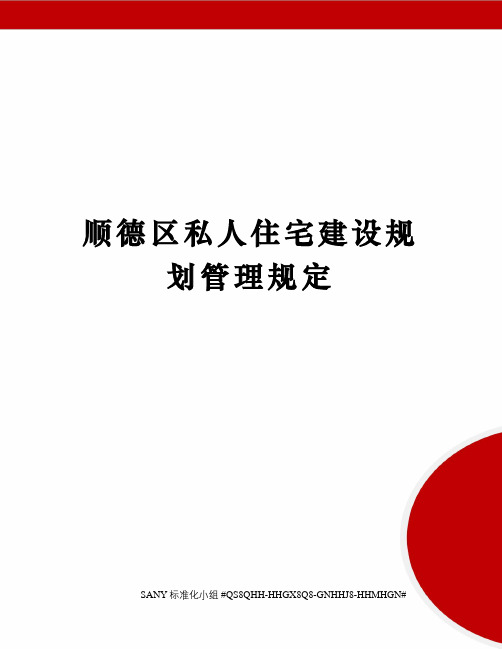 顺德区私人住宅建设规划管理规定

SANY 标准化小组 #QS8QHH-HHGX8Q8-GNHHJ8-HHMHGN#